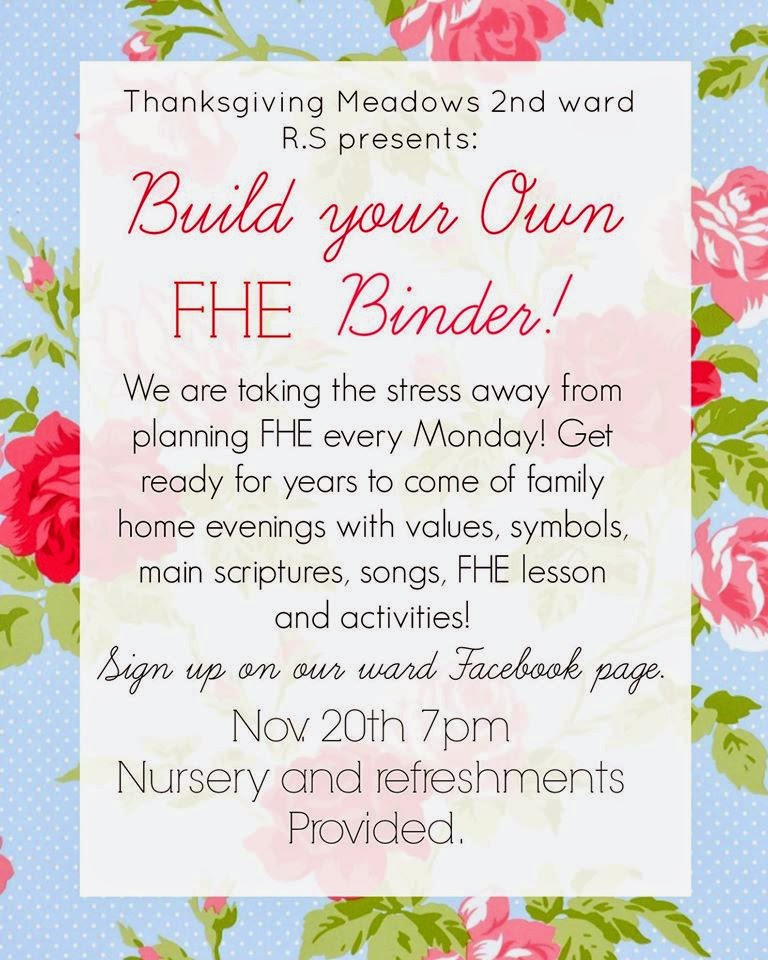 Thanksgiving Meadows 2nd ward R.S presents:

Build your Own FHE Binder!

We are taking the stress away from planning FHE every Monday! Get ready for years to come of family home evenings with values, symbols, main scriptures, songs, FHE lesson and activities!

Sign up on our ward Facebook page.

Nov. 20th 7pm
Nursery and refreshments Provided.